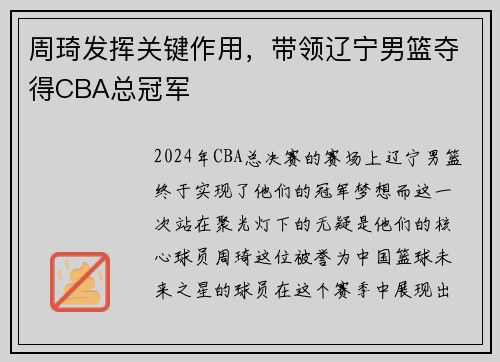 周琦发挥关键作用，带领辽宁男篮夺得CBA总冠军

2024年CBA总决赛的赛场上辽宁男篮终于实现了他们的冠军梦想而这一次站在聚光灯下的无疑是他们的核心球员周琦这位被誉为中国篮球未来之星的球员在这个赛季中展现出